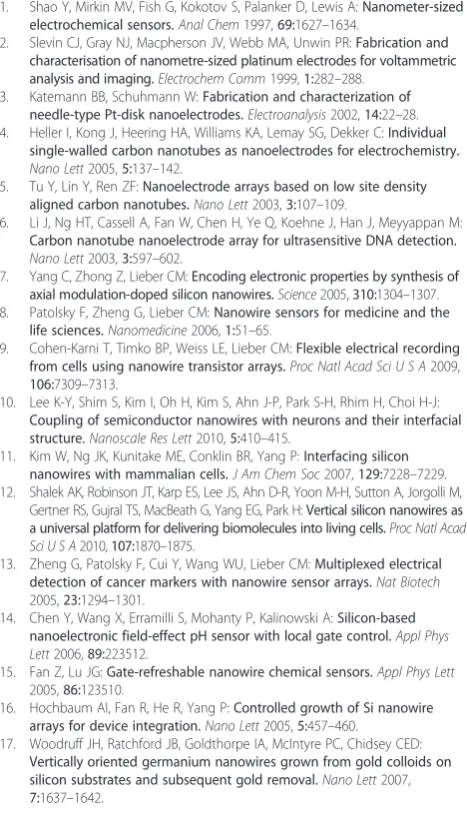 1. Shao Y, Mirkin MV, Fish G, Kokotov S, Palanker D, Lewis A: Nanometer-sized electrochemical sensors. Anal Chem 1997, 69:1627–1634.

2. Slevin CJ, Gray NJ, Macpherson JV, Webb MA, Unwin PR: Fabrication and characterisation of nanometre-sized platinum electrodes for voltammetric analysis and imaging. Electrochem Comm 1999, 1:282–288.

3. Katemann BB, Schuhmann W: Fabrication and characterization of needle-type Pt-disk nanoelectrodes. Electroanalysis 2002, 14:22–28.

4. Heller I, Kong J, Heering HA, Williams KA, Lemay SG, Dekker C: Individual single-walled carbon nanotubes as nanoelectrodes for electrochemistry. Nano Lett 2005, 5:137–142.

5. Tu Y, Lin Y, Ren ZF: Nanoelectrode arrays based on low site density aligned carbon nanotubes. Nano Lett 2003, 3:107–109.

6. Li J, Ng HT, Cassell A, Fan W, Chen H, Ye Q, Koehne J, Han J, Meyyappan M: Carbon nanotube nanoelectrode array for ultrasensitive DNA detection. Nano Lett 2003, 3:597–602.

7. Yang C, Zhong Z, Lieber CM: Encoding electronic properties by synthesis of axial modulation-doped silicon nanowires. Science 2005, 310:1304–1307.

8. Patolsky F, Zheng G, Lieber CM: Nanowire sensors for medicine and the life sciences. Nanomedicine 2006, 1:51–65.

9. Cohen-Karni T, Timko BP, Weiss LE, Lieber CM: Flexible electrical recording from cells using nanowire transistor arrays. Proc Natl Acad Sci U S A 2009, 106:7309–7313.

10. Lee K-Y, Shim S, Kim I, Oh H, Kim S, Ahn J-P, Park S-H, Rhim H, Choi H-J: Coupling of semiconductor nanowires with neurons and their interfacial structure. Nanoscale Res Lett 2010, 5:410–415.

11. Kim W, Ng JK, Kunitake ME, Conklin BR, Yang P: Interfacing silicon nanowires with mammalian cells. J Am Chem Soc 2007, 129:7228–7229.

12. Shalek AK, Robinson JT, Karp ES, Lee JS, Ahn D-R, Yoon M-H, Sutton A, Jorgolli M, Gertner RS, Gujral TS, MacBeath G, Yang EG, Park H: Vertical silicon nanowires as a universal platform for delivering biomolecules into living cells. Proc Natl Acad Sci U S A 2010, 107:1870–1875.

13. Zheng G, Patolsky F, Cui Y, Wang WU, Lieber CM: Multiplexed electrical detection of cancer markers with nanowire sensor arrays. Nat Biotech 2005, 23:1294–1301.

14. Chen Y, Wang X, Erramilli S, Mohanty P, Kalinowski A: Silicon-based nanoelectronic field-effect pH sensor with local gate control. Appl Phys Lett 2006, 89:223512.

15. Fan Z, Lu JG: Gate-refreshable nanowire chemical sensors. Appl Phys Lett 2005, 86:123510.

16. Hochbaum AI, Fan R, He R, Yang P: Controlled growth of Si nanowire arrays for device integration. Nano Lett 2005, 5:457–460.

17. Woodruff JH, Ratchford JB, Goldthorpe IA, McIntyre PC, Chidsey CED: Vertically oriented germanium nanowires grown from gold colloids on silicon substrates and subsequent gold removal. Nano Lett 2007, 7:1637–1642.